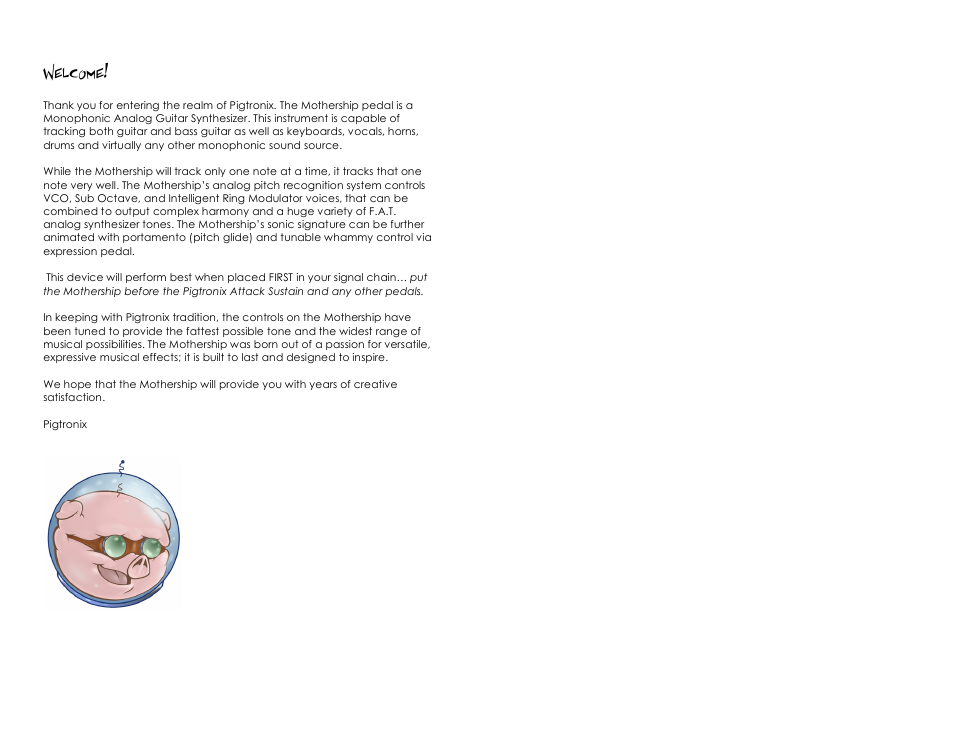 WELCOME!

Thank you for entering the realm of Pigtronix. The Mothership pedal is a Monophonic Analog Guitar Synthesizer. This instrument is capable of tracking both guitar and bass guitar as well as keyboards, vocals, horns, drums and virtually any other monophonic sound source.

While the Mothership will track only one note at a time, it tracks that one note very well. The Mothership's analog pitch recognition system controls VCO, Sub Octave, and Intelligent Ring Modulator voices, that can be combined to output complex harmony and a huge variety of F.A.T. analog synthesizer tones. The Mothership's sonic signature can be further animated with portamento (pitch glide) and tunable whammy control via expression pedal.

This device will perform best when placed FIRST in your signal chain… put the Mothership before the Pigtronix Attack Sustain and any other pedals.

In keeping with Pigtronix tradition, the controls on the Mothership have been tuned to provide the fattest possible tone and the widest range of musical possibilities. The Mothership was born out of a passion for versatile, expressive musical effects; it is built to last and designed to inspire.

We hope that the Mothership will provide you with years of creative satisfaction.

Pigtronix